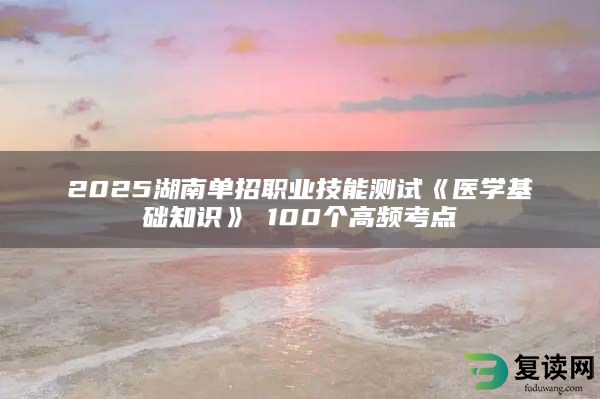 2025湖南单招职业技能测试《医学基础知识》 100个高频考点

复读网
fuduwang.com